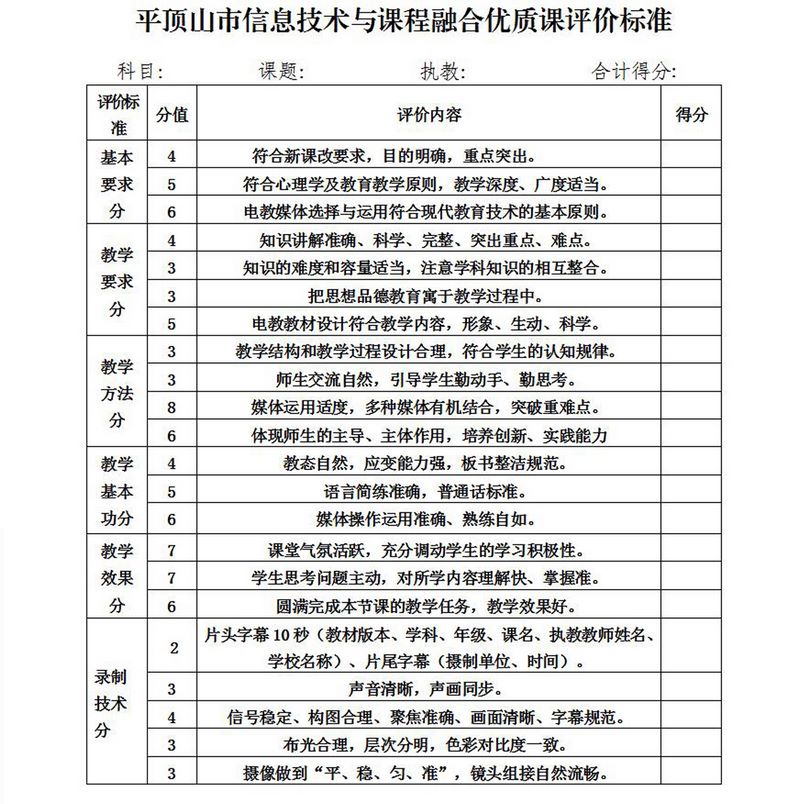 平顶山市信息技术与课程融合优质课评价标准

科目:　　课题:　　执教:　　合计得分:

| 评价标准 | 分值 | 评价内容 | 得分 |
|---|---|---|---|
| 基本要求分 | 4 | 符合新课改要求，目的明确，重点突出。 | |
| | 5 | 符合心理学及教育教学原则，教学深度、广度适当。 | |
| | 6 | 电教媒体选择与运用符合现代教育技术的基本原则。 | |
| 教学要求分 | 4 | 知识讲解准确、科学、完整、突出重点、难点。 | |
| | 3 | 知识的难度和容量适当，注意学科知识的相互整合。 | |
| | 3 | 把思想品德教育寓于教学过程中。 | |
| | 5 | 电教教材设计符合教学内容，形象、生动、科学。 | |
| 教学方法分 | 3 | 教学结构和教学过程设计合理，符合学生的认知规律。 | |
| | 3 | 师生交流自然，引导学生勤动手、勤思考。 | |
| | 8 | 媒体运用适度，多种媒体有机结合，突破重难点。 | |
| | 6 | 体现师生的主导、主体作用，培养创新、实践能力 | |
| 教学基本功分 | 4 | 教态自然，应变能力强，板书整洁规范。 | |
| | 5 | 语言简练准确，普通话标准。 | |
| | 6 | 媒体操作运用准确、熟练自如。 | |
| 教学效果分 | 7 | 课堂气氛活跃，充分调动学生的学习积极性。 | |
| | 7 | 学生思考问题主动，对所学内容理解快、掌握准。 | |
| | 6 | 圆满完成本节课的教学任务，教学效果好。 | |
| 录制技术分 | 2 | 片头字幕 10 秒（教材版本、学科、年级、课名、执教教师姓名、学校名称）、片尾字幕（摄制单位、时间）。 | |
| | 3 | 声音清晰，声画同步。 | |
| | 4 | 信号稳定、构图合理、聚焦准确、画面清晰、字幕规范。 | |
| | 3 | 布光合理，层次分明，色彩对比度一致。 | |
| | 3 | 摄像做到“平、稳、匀、准”，镜头组接自然流畅。 | |